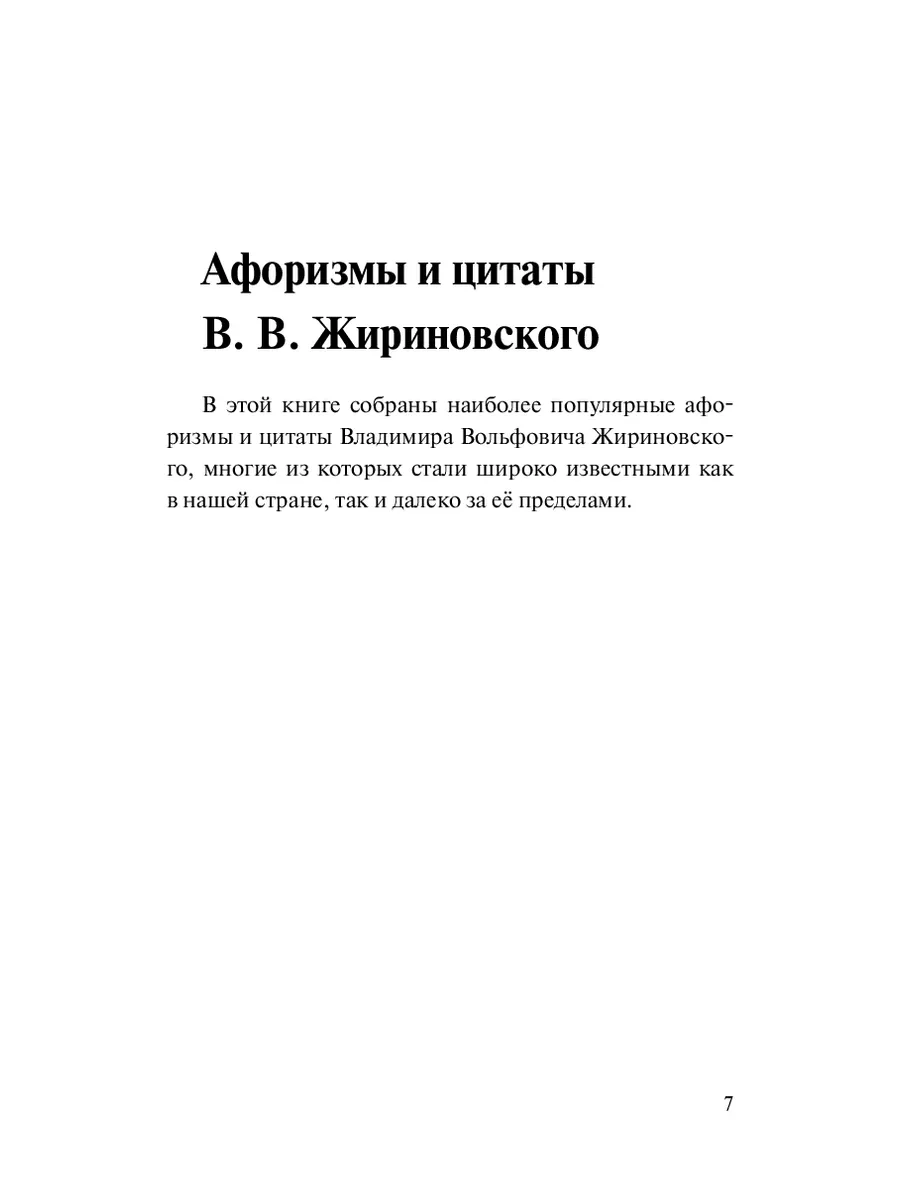 Афоризмы и цитаты
В. В. Жириновского

В этой книге собраны наиболее популярные афоризмы и цитаты Владимира Вольфовича Жириновского, многие из которых стали широко известными как в нашей стране, так и далеко за её пределами.

7